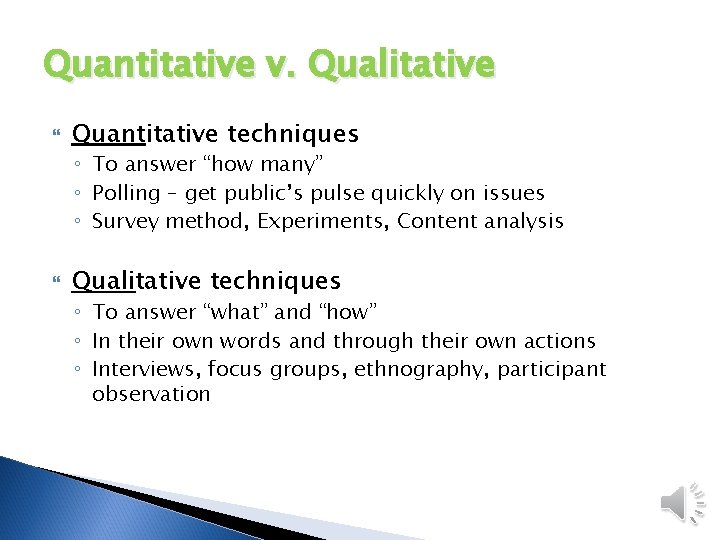 Quantitative v. Qualitative

Quantitative techniques
◦ To answer “how many”
◦ Polling – get public’s pulse quickly on issues
◦ Survey method, Experiments, Content analysis

Qualitative techniques
◦ To answer “what” and “how”
◦ In their own words and through their own actions
◦ Interviews, focus groups, ethnography, participant observation